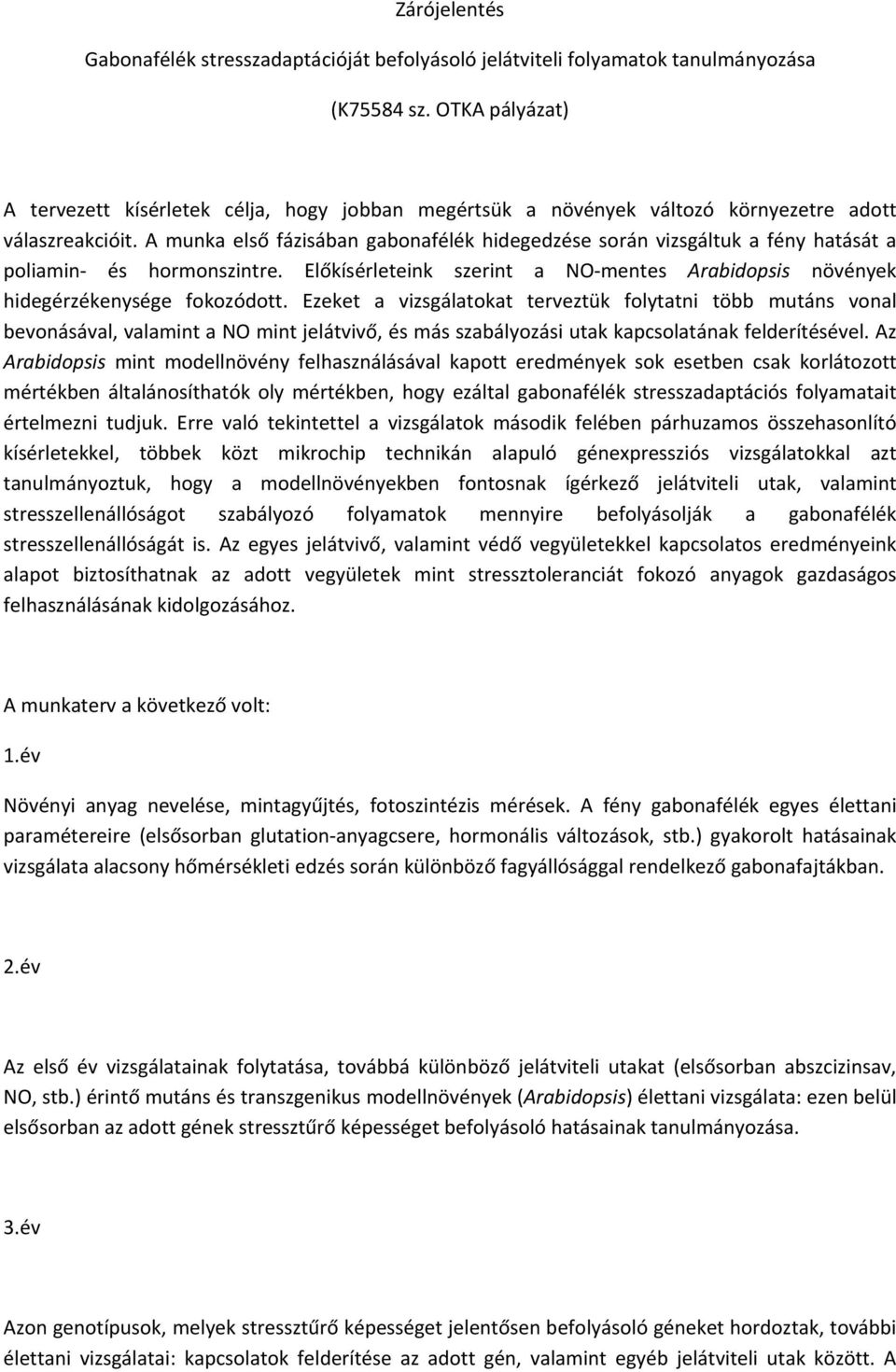 Zárójelentés

Gabonafélék stresszadaptációját befolyásoló jelátviteli folyamatok tanulmányozása

(K75584 sz. OTKA pályázat)

A tervezett kísérletek célja, hogy jobban megértsük a növények változó környezetre adott válaszreakcióit. A munka első fázisában gabonafélék hidegedzése során vizsgáltuk a fény hatását a poliamin- és hormonszintre. Előkísérleteink szerint a NO-mentes Arabidopsis növények hidegérzékenysége fokozódott. Ezeket a vizsgálatokat terveztük folytatni több mutáns vonal bevonásával, valamint a NO mint jelátvivő, és más szabályozási utak kapcsolatának felderítésével. Az Arabidopsis mint modellnövény felhasználásával kapott eredmények sok esetben csak korlátozott mértékben általánosíthatók oly mértékben, hogy ezáltal gabonafélék stresszadaptációs folyamatait értelmezni tudjuk. Erre való tekintettel a vizsgálatok második felében párhuzamos összehasonlító kísérletekkel, többek közt mikrochip technikán alapuló génexpressziós vizsgálatokkal azt tanulmányoztuk, hogy a modellnövényekben fontosnak ígérkező jelátviteli utak, valamint stresszellenállóságot szabályozó folyamatok mennyire befolyásolják a gabonafélék stresszellenállóságát is. Az egyes jelátvivő, valamint védő vegyületekkel kapcsolatos eredményeink alapot biztosíthatnak az adott vegyületek mint stressztoleranciát fokozó anyagok gazdaságos felhasználásának kidolgozásához.

A munkaterv a következő volt:

1.év

Növényi anyag nevelése, mintagyűjtés, fotoszintézis mérések. A fény gabonafélék egyes élettani paramétereire (elsősorban glutation-anyagcsere, hormonális változások, stb.) gyakorolt hatásainak vizsgálata alacsony hőmérsékleti edzés során különböző fagyállósággal rendelkező gabonafajtákban.

2.év

Az első év vizsgálatainak folytatása, továbbá különböző jelátviteli utakat (elsősorban abszcizinsav, NO, stb.) érintő mutáns és transzgenikus modellnövények (Arabidopsis) élettani vizsgálata: ezen belül elsősorban az adott gének stressztűrő képességet befolyásoló hatásainak tanulmányozása.

3.év

Azon genotípusok, melyek stressztűrő képességet jelentősen befolyásoló géneket hordoztak, további élettani vizsgálatai: kapcsolatok felderítése az adott gén, valamint egyéb jelátviteli utak között. A